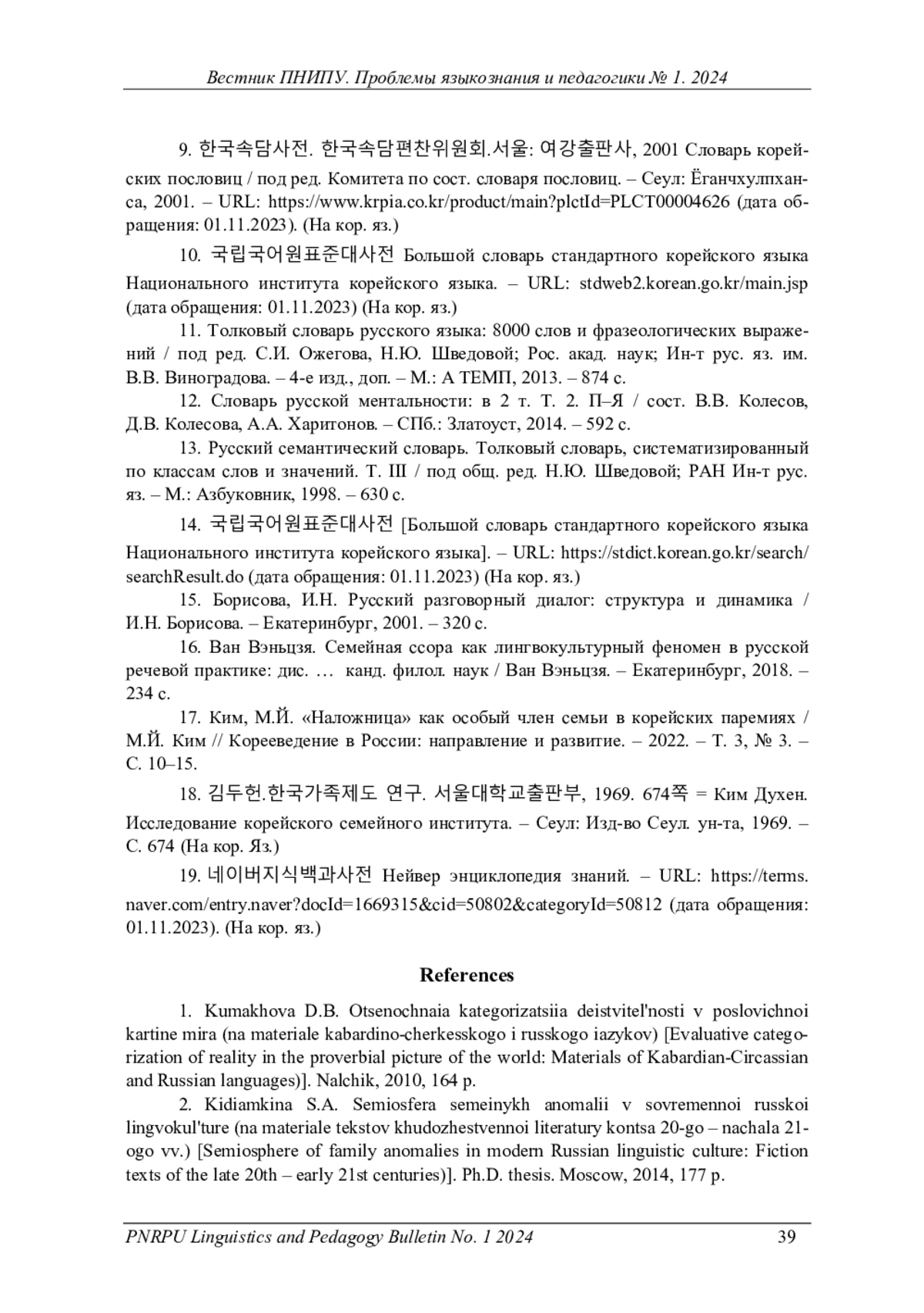 Вестник ПНИПУ. Проблемы языкознания и педагогики № 1. 2024

9. 한국속담사전. 한국속담편찬위원회.서울: 여강출판사, 2001 Словарь корейских пословиц / под ред. Комитета по сост. словаря пословиц. – Сеул: Ёганчхулпханса, 2001. – URL: https://www.krpia.co.kr/product/main?plctId=PLCT00004626 (дата обращения: 01.11.2023). (На кор. яз.)

10. 국립국어원표준대사전 Большой словарь стандартного корейского языка Национального института корейского языка. – URL: stdweb2.korean.go.kr/main.jsp (дата обращения: 01.11.2023) (На кор. яз.)

11. Толковый словарь русского языка: 8000 слов и фразеологических выражений / под ред. С.И. Ожегова, Н.Ю. Шведовой; Рос. акад. наук; Ин-т рус. яз. им. В.В. Виноградова. – 4-е изд., доп. – М.: А ТЕМП, 2013. – 874 с.

12. Словарь русской ментальности: в 2 т. Т. 2. П–Я / сост. В.В. Колесов, Д.В. Колесова, А.А. Харитонов. – СПб.: Златоуст, 2014. – 592 с.

13. Русский семантический словарь. Толковый словарь, систематизированный по классам слов и значений. Т. III / под общ. ред. Н.Ю. Шведовой; РАН Ин-т рус. яз. – М.: Азбуковник, 1998. – 630 с.

14. 국립국어원표준대사전 [Большой словарь стандартного корейского языка Национального института корейского языка]. – URL: https://stdict.korean.go.kr/search/searchResult.do (дата обращения: 01.11.2023) (На кор. яз.)

15. Борисова, И.Н. Русский разговорный диалог: структура и динамика / И.Н. Борисова. – Екатеринбург, 2001. – 320 с.

16. Ван Вэньцзя. Семейная ссора как лингвокультурный феномен в русской речевой практике: дис. … канд. филол. наук / Ван Вэньцзя. – Екатеринбург, 2018. – 234 с.

17. Ким, М.Й. «Наложница» как особый член семьи в корейских паремиях / М.Й. Ким // Корееведение в России: направление и развитие. – 2022. – Т. 3, № 3. – С. 10–15.

18. 김두헌.한국가족제도 연구. 서울대학교출판부, 1969. 674쪽 = Ким Духен. Исследование корейского семейного института. – Сеул: Изд-во Сеул. ун-та, 1969. – С. 674 (На кор. Яз.)

19. 네이버지식백과사전 Нейвер энциклопедия знаний. – URL: https://terms.naver.com/entry.naver?docId=1669315&cid=50802&categoryId=50812 (дата обращения: 01.11.2023). (На кор. яз.)

References

1. Kumakhova D.B. Otsenochnaia kategorizatsiia deistvitel'nosti v poslovichnoi kartine mira (na materiale kabardino-cherkesskogo i russkogo iazykov) [Evaluative categorization of reality in the proverbial picture of the world: Materials of Kabardian-Circassian and Russian languages)]. Nalchik, 2010, 164 p.

2. Kidiamkina S.A. Semiosfera semeinykh anomalii v sovremennoi russkoi lingvokul'ture (na materiale tekstov khudozhestvennoi literatury kontsa 20-go – nachala 21-ogo vv.) [Semiosphere of family anomalies in modern Russian linguistic culture: Fiction texts of the late 20th – early 21st centuries)]. Ph.D. thesis. Moscow, 2014, 177 p.

PNRPU Linguistics and Pedagogy Bulletin No. 1 2024 39